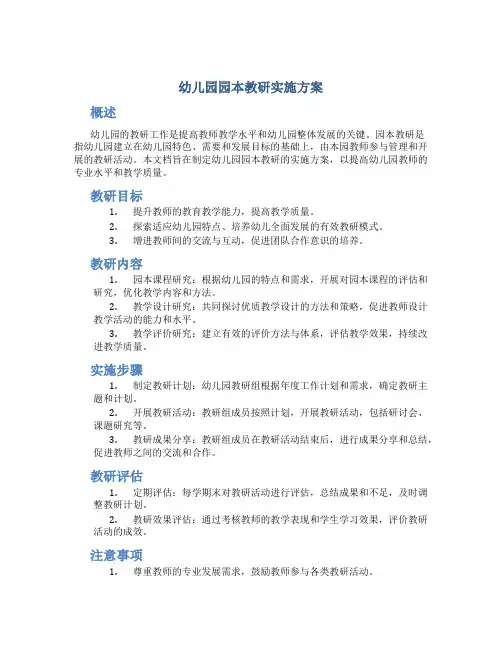 幼儿园园本教研实施方案

概述

幼儿园的教研工作是提高教师教学水平和幼儿园整体发展的关键。园本教研是指幼儿园建立在幼儿园特色、需要和发展目标的基础上，由本园教师参与管理和开展的教研活动。本文档旨在制定幼儿园园本教研的实施方案，以提高幼儿园教师的专业水平和教学质量。

教研目标

1. 提升教师的教育教学能力，提高教学质量。
2. 探索适应幼儿园特点、培养幼儿全面发展的有效教研模式。
3. 增进教师间的交流与互动，促进团队合作意识的培养。

教研内容

1. 园本课程研究：根据幼儿园的特点和需求，开展对园本课程的评估和研究，优化教学内容和方法。
2. 教学设计研究：共同探讨优质教学设计的方法和策略，促进教师设计教学活动的能力和水平。
3. 教学评价研究：建立有效的评价方法与体系，评估教学效果，持续改进教学质量。

实施步骤

1. 制定教研计划：幼儿园教研组根据年度工作计划和需求，确定教研主题和计划。
2. 开展教研活动：教研组成员按照计划，开展教研活动，包括研讨会、课题研究等。
3. 教研成果分享：教研组成员在教研活动结束后，进行成果分享和总结，促进教师之间的交流和合作。

教研评估

1. 定期评估：每学期末对教研活动进行评估，总结成果和不足，及时调整教研计划。
2. 教研效果评估：通过考核教师的教学表现和学生学习效果，评价教研活动的成效。

注意事项

1. 尊重教师的专业发展需求，鼓励教师参与各类教研活动。